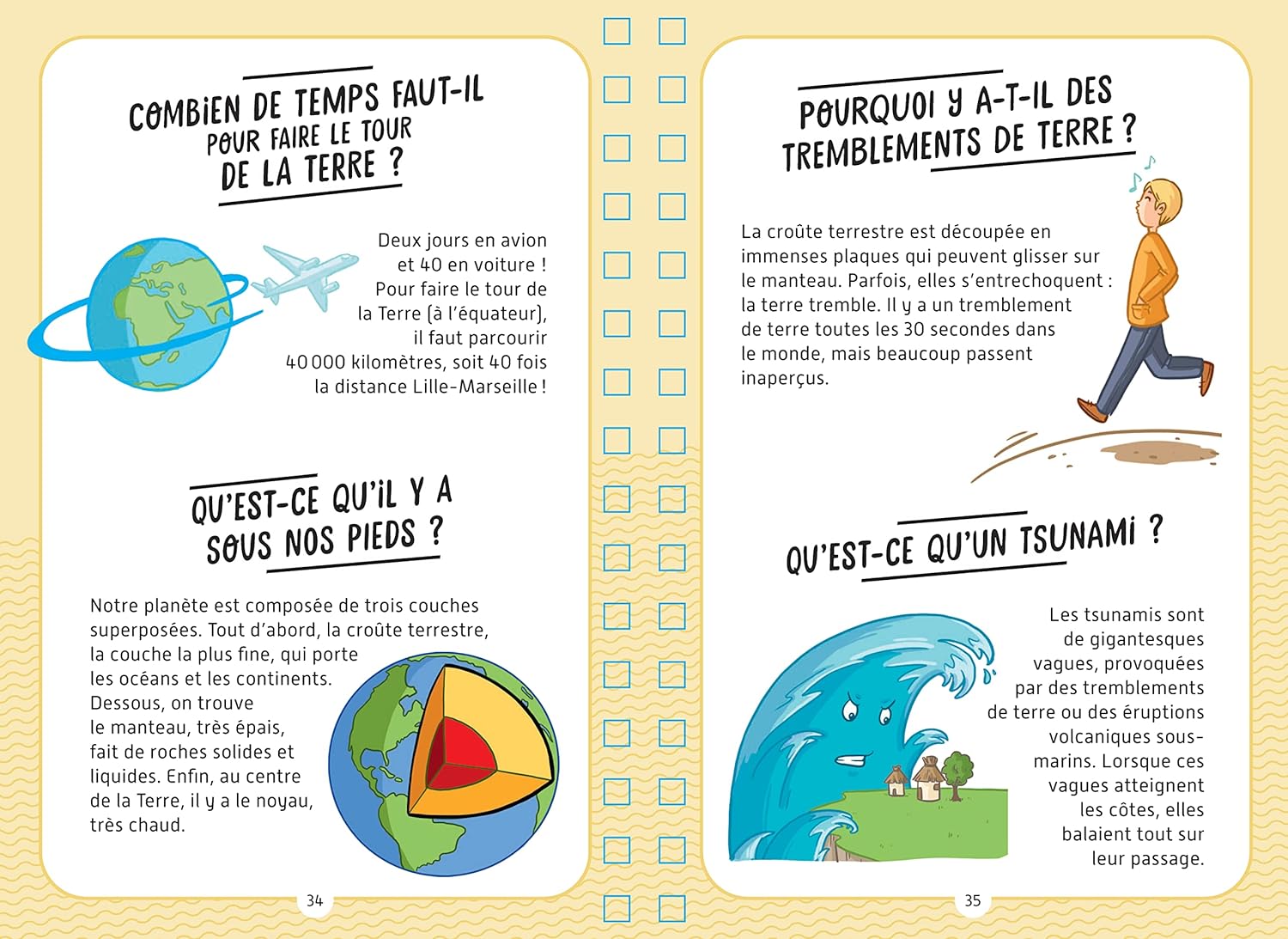 COMBIEN DE TEMPS FAUT-IL POUR FAIRE LE TOUR DE LA TERRE ?

Deux jours en avion et 40 en voiture ! Pour faire le tour de la Terre (à l'équateur), il faut parcourir 40 000 kilomètres, soit 40 fois la distance Lille-Marseille !

QU'EST-CE QU'IL Y A SOUS NOS PIEDS ?

Notre planète est composée de trois couches superposées. Tout d'abord, la croûte terrestre, la couche la plus fine, qui porte les océans et les continents. Dessous, on trouve le manteau, très épais, fait de roches solides et liquides. Enfin, au centre de la Terre, il y a le noyau, très chaud.

34

POURQUOI Y A-T-IL DES TREMBLEMENTS DE TERRE ?

La croûte terrestre est découpée en immenses plaques qui peuvent glisser sur le manteau. Parfois, elles s'entrechoquent : la terre tremble. Il y a un tremblement de terre toutes les 30 secondes dans le monde, mais beaucoup passent inaperçus.

QU'EST-CE QU'UN TSUNAMI ?

Les tsunamis sont de gigantesques vagues, provoquées par des tremblements de terre ou des éruptions volcaniques sous-marins. Lorsque ces vagues atteignent les côtes, elles balaient tout sur leur passage.

35